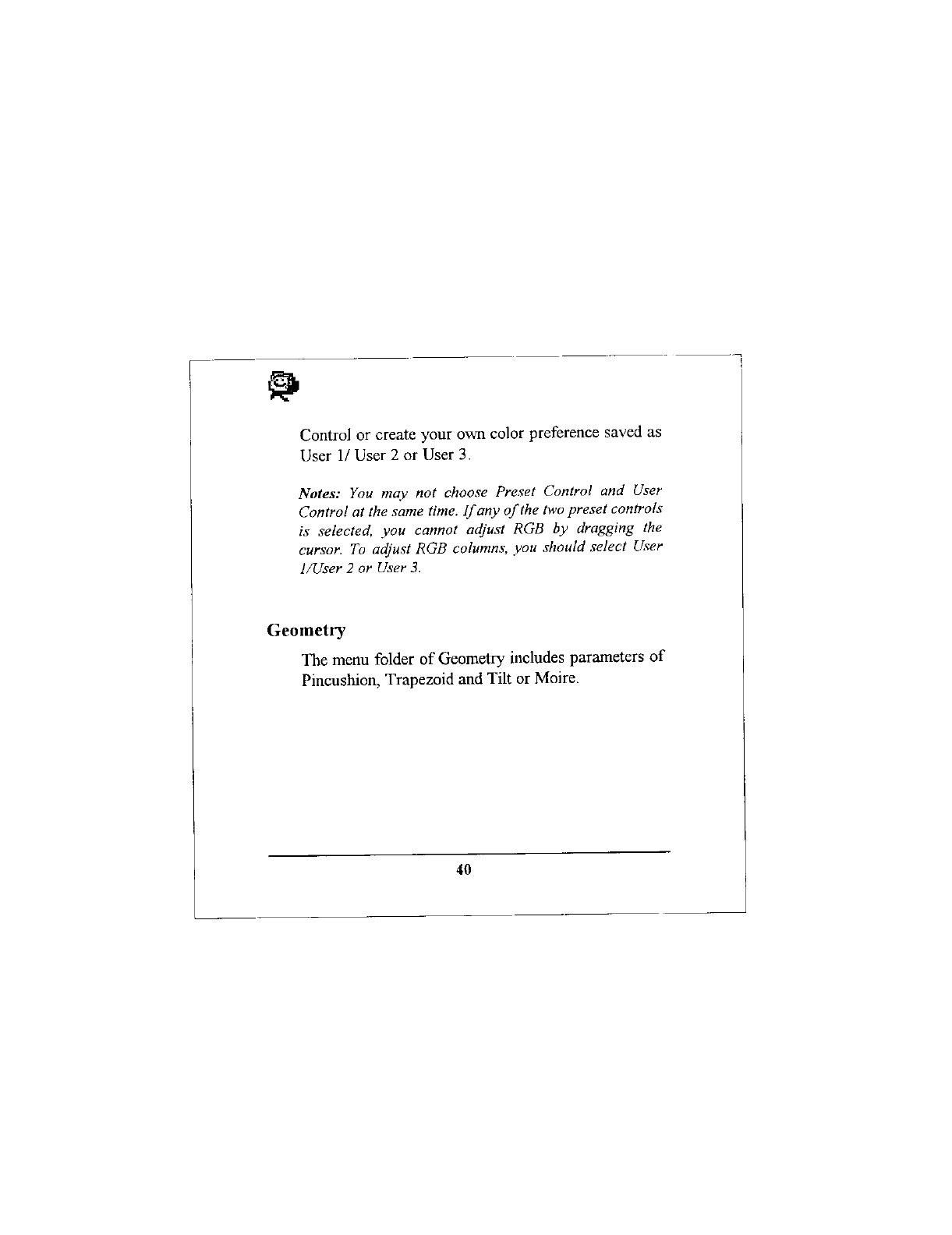 Control or create your own color preference saved as User 1/ User 2 or User 3.

Notes: You may not choose Preset Control and User Control at the same time. If any of the two preset controls is selected, you cannot adjust RGB by dragging the cursor. To adjust RGB columns, you should select User 1/User 2 or User 3.

Geometry

The menu folder of Geometry includes parameters of Pincushion, Trapezoid and Tilt or Moire.

40